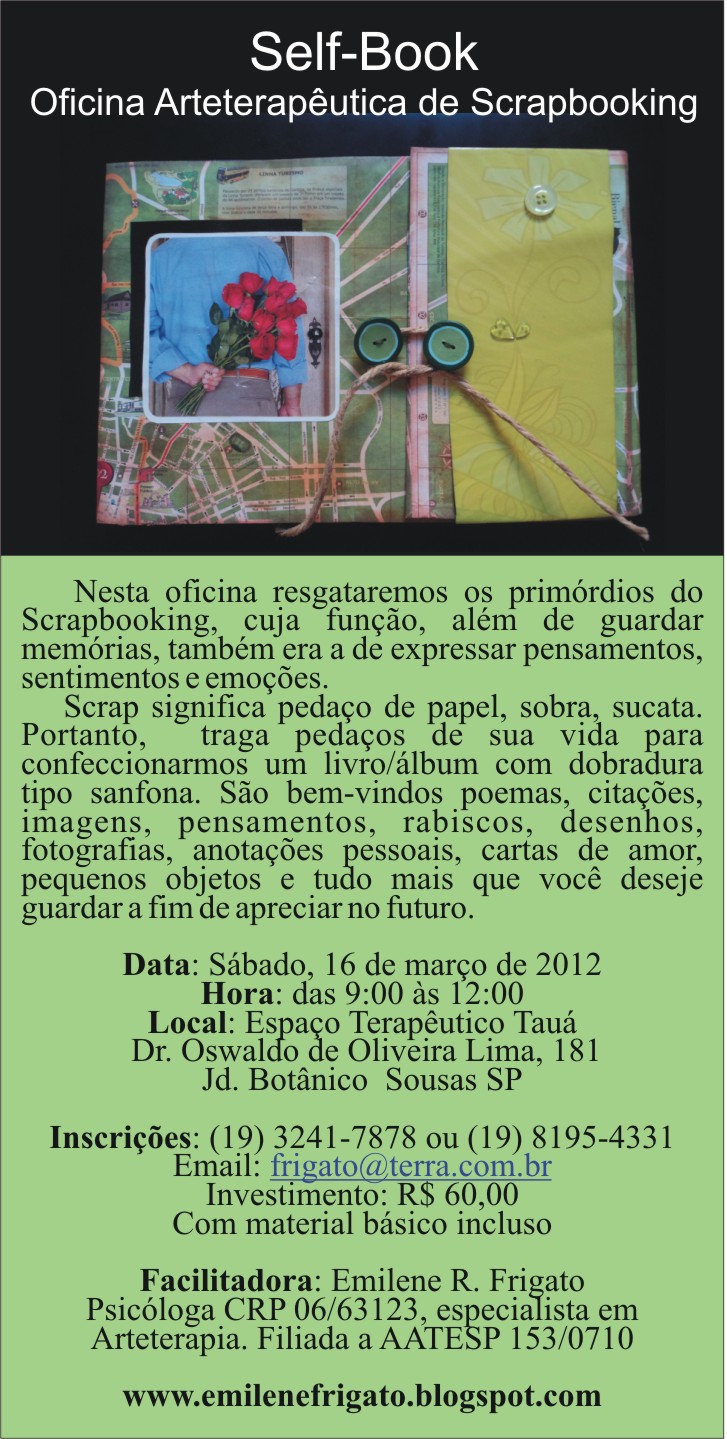 Self-Book
Oficina Arteterapêutica de Scrapbooking

Nesta oficina resgataremos os primórdios do Scrapbooking, cuja função, além de guardar memórias, também era a de expressar pensamentos, sentimentos e emoções.

Scrap significa pedaço de papel, sobra, sucata. Portanto, traga pedaços de sua vida para confeccionarmos um livro/álbum com dobradura tipo sanfona. São bem-vindos poemas, citações, imagens, pensamentos, rabiscos, desenhos, fotografias, anotações pessoais, cartas de amor, pequenos objetos e tudo mais que você deseje guardar a fim de apreciar no futuro.

Data: Sábado, 16 de março de 2012
Hora: das 9:00 às 12:00
Local: Espaço Terapêutico Tauá
Dr. Oswaldo de Oliveira Lima, 181
Jd. Botânico Sousas SP

Inscrições: (19) 3241-7878 ou (19) 8195-4331
Email: frigato@terra.com.br
Investimento: R$ 60,00
Com material básico incluso

Facilitadora: Emilene R. Frigato
Psicóloga CRP 06/63123, especialista em Arteterapia. Filiada a AATESP 153/0710

www.emilenefrigato.blogspot.com